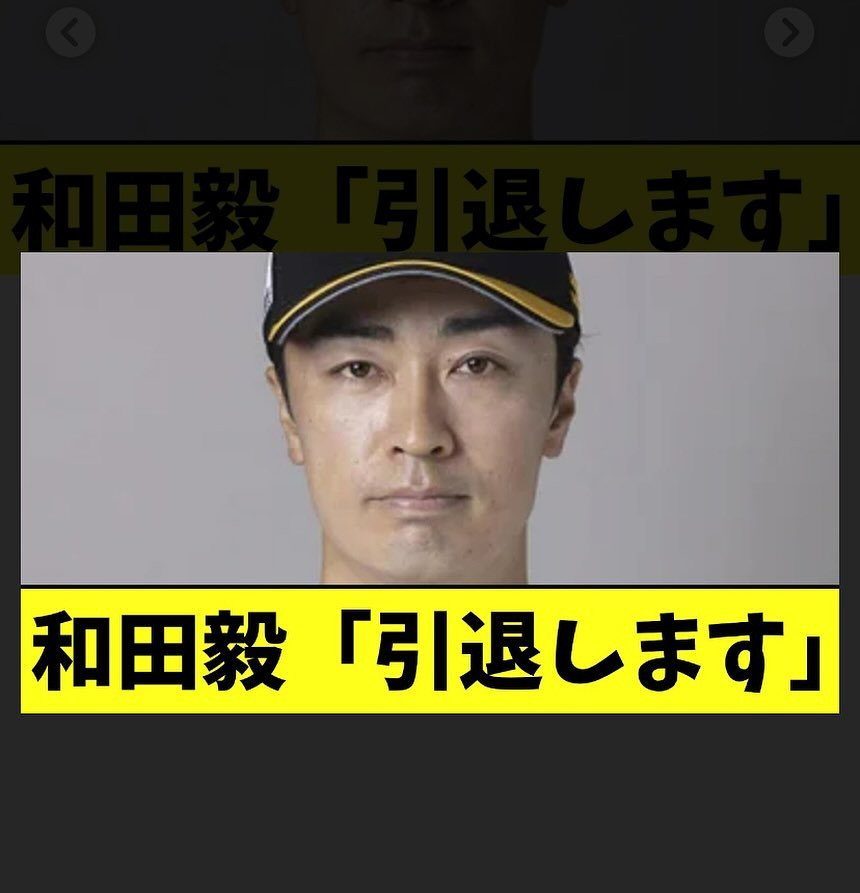 和田毅「引退します」

和田毅「引退します」